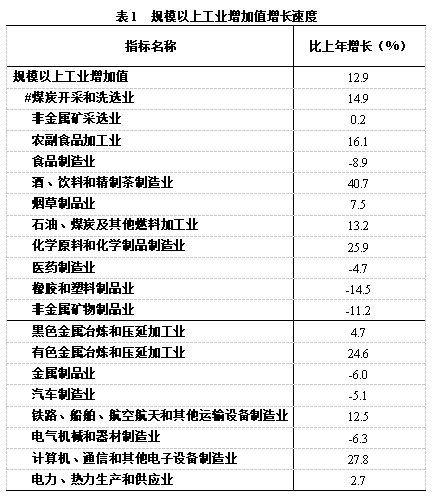 表1　规模以上工业增加值增长速度

| 指标名称 | 比上年增长（%） |
|---|---|
| 规模以上工业增加值 | 12.9 |
| #煤炭开采和洗选业 | 14.9 |
| 非金属矿采选业 | 0.2 |
| 农副食品加工业 | 16.1 |
| 食品制造业 | -8.9 |
| 酒、饮料和精制茶制造业 | 40.7 |
| 烟草制品业 | 7.5 |
| 石油、煤炭及其他燃料加工业 | 13.2 |
| 化学原料和化学制品制造业 | 25.9 |
| 医药制造业 | -4.7 |
| 橡胶和塑料制品业 | -14.5 |
| 非金属矿物制品业 | -11.2 |
| 黑色金属冶炼和压延加工业 | 4.7 |
| 有色金属冶炼和压延加工业 | 24.6 |
| 金属制品业 | -6.0 |
| 汽车制造业 | -5.1 |
| 铁路、船舶、航空航天和其他运输设备制造业 | 12.5 |
| 电气机械和器材制造业 | -6.3 |
| 计算机、通信和其他电子设备制造业 | 27.8 |
| 电力、热力生产和供应业 | 2.7 |